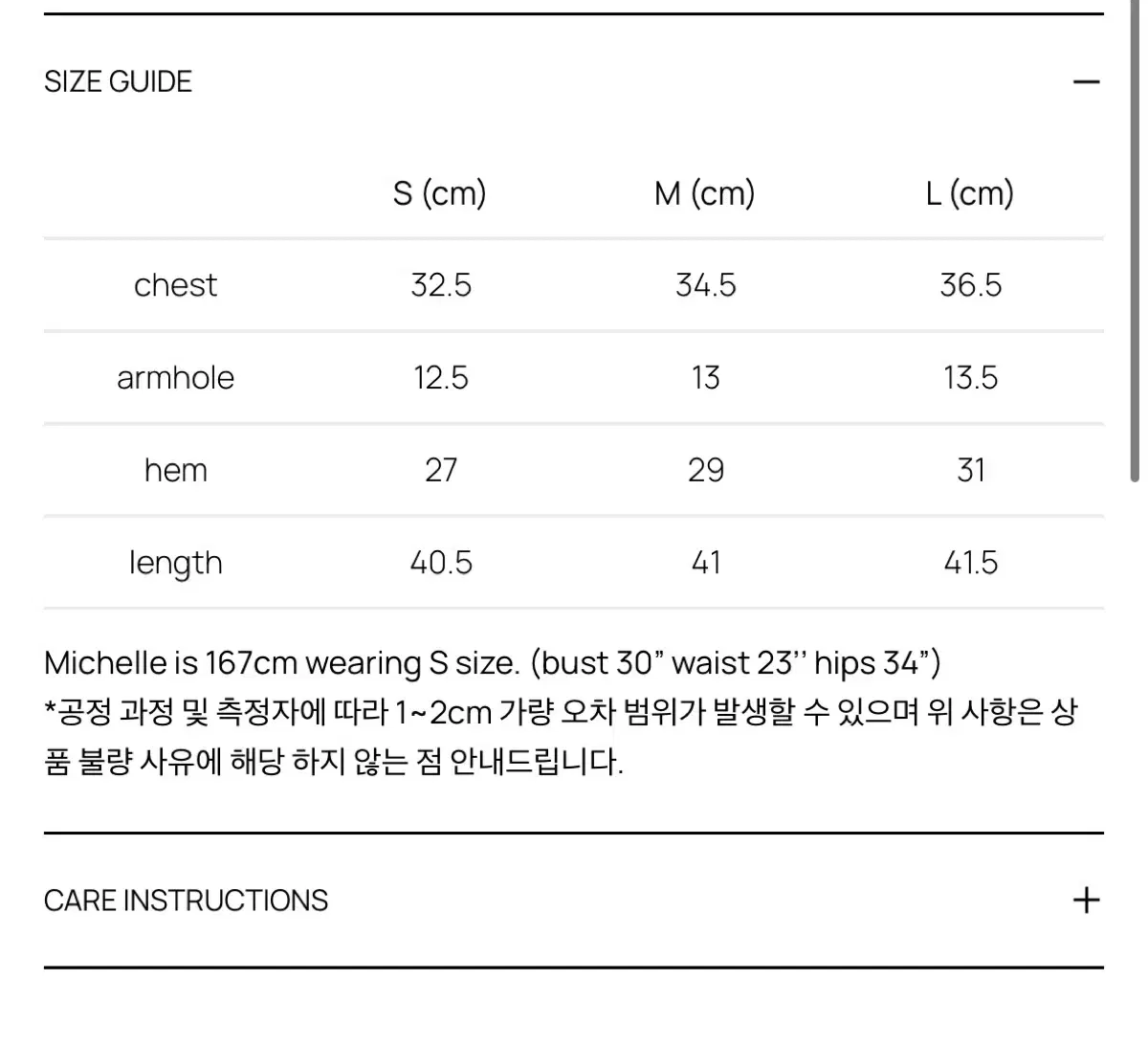 SIZE GUIDE —

|  | S (cm) | M (cm) | L (cm) |
|---|---|---|---|
| chest | 32.5 | 34.5 | 36.5 |
| armhole | 12.5 | 13 | 13.5 |
| hem | 27 | 29 | 31 |
| length | 40.5 | 41 | 41.5 |

Michelle is 167cm wearing S size. (bust 30” waist 23’’ hips 34”)
*공정 과정 및 측정자에 따라 1~2cm 가량 오차 범위가 발생할 수 있으며 위 사항은 상품 불량 사유에 해당 하지 않는 점 안내드립니다.

CARE INSTRUCTIONS +